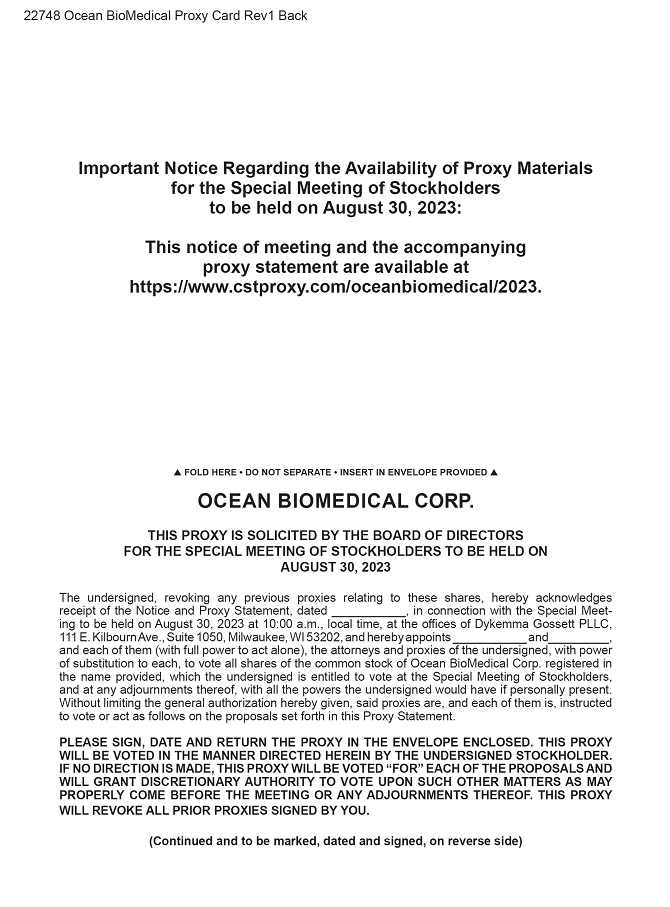 22748 Ocean BioMedical Proxy Card Rev1 Back

Important Notice Regarding the Availability of Proxy Materials for the Special Meeting of Stockholders to be held on August 30, 2023:

This notice of meeting and the accompanying proxy statement are available at https://www.cstproxy.com/oceanbiomedical/2023.

▲ FOLD HERE • DO NOT SEPARATE • INSERT IN ENVELOPE PROVIDED ▲

OCEAN BIOMEDICAL CORP.

THIS PROXY IS SOLICITED BY THE BOARD OF DIRECTORS FOR THE SPECIAL MEETING OF STOCKHOLDERS TO BE HELD ON AUGUST 30, 2023

The undersigned, revoking any previous proxies relating to these shares, hereby acknowledges receipt of the Notice and Proxy Statement, dated ___________, in connection with the Special Meeting to be held on August 30, 2023 at 10:00 a.m., local time, at the offices of Dykemma Gossett PLLC, 111 E. Kilbourn Ave., Suite 1050, Milwaukee, WI 53202, and hereby appoints ___________and_________, and each of them (with full power to act alone), the attorneys and proxies of the undersigned, with power of substitution to each, to vote all shares of the common stock of Ocean BioMedical Corp. registered in the name provided, which the undersigned is entitled to vote at the Special Meeting of Stockholders, and at any adjournments thereof, with all the powers the undersigned would have if personally present. Without limiting the general authorization hereby given, said proxies are, and each of them is, instructed to vote or act as follows on the proposals set forth in this Proxy Statement.

PLEASE SIGN, DATE AND RETURN THE PROXY IN THE ENVELOPE ENCLOSED. THIS PROXY WILL BE VOTED IN THE MANNER DIRECTED HEREIN BY THE UNDERSIGNED STOCKHOLDER. IF NO DIRECTION IS MADE, THIS PROXY WILL BE VOTED “FOR” EACH OF THE PROPOSALS AND WILL GRANT DISCRETIONARY AUTHORITY TO VOTE UPON SUCH OTHER MATTERS AS MAY PROPERLY COME BEFORE THE MEETING OR ANY ADJOURNMENTS THEREOF. THIS PROXY WILL REVOKE ALL PRIOR PROXIES SIGNED BY YOU.

(Continued and to be marked, dated and signed, on reverse side)